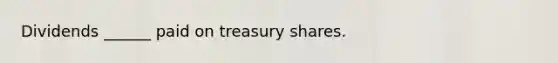 Dividends ______ paid on treasury shares.